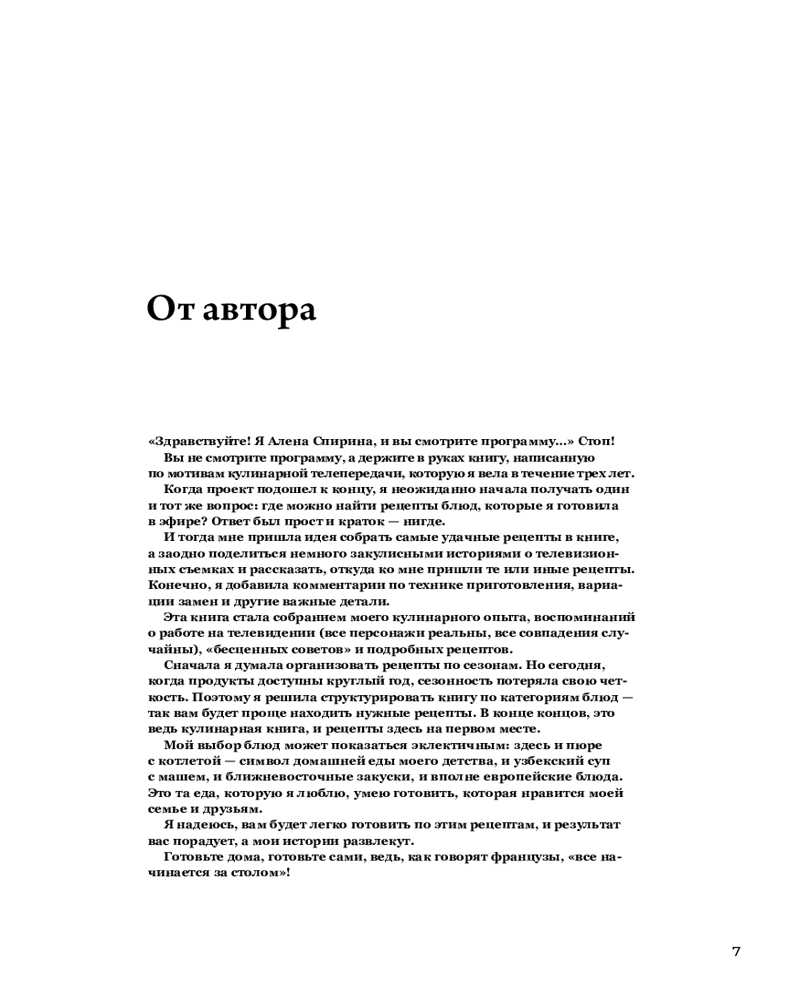 От автора

«Здравствуйте! Я Алена Спирина, и вы смотрите программу...» Стоп!

Вы не смотрите программу, а держите в руках книгу, написанную по мотивам кулинарной телепередачи, которую я вела в течение трех лет.

Когда проект подошел к концу, я неожиданно начала получать один и тот же вопрос: где можно найти рецепты блюд, которые я готовила в эфире? Ответ был прост и краток — нигде.

И тогда мне пришла идея собрать самые удачные рецепты в книге, а заодно поделиться немного закулисными историями о телевизионных съемках и рассказать, откуда ко мне пришли те или иные рецепты. Конечно, я добавила комментарии по технике приготовления, вариации замен и другие важные детали.

Эта книга стала собранием моего кулинарного опыта, воспоминаний о работе на телевидении (все персонажи реальны, все совпадения случайны), «бесценных советов» и подробных рецептов.

Сначала я думала организовать рецепты по сезонам. Но сегодня, когда продукты доступны круглый год, сезонность потеряла свою четкость. Поэтому я решила структурировать книгу по категориям блюд — так вам будет проще находить нужные рецепты. В конце концов, это ведь кулинарная книга, и рецепты здесь на первом месте.

Мой выбор блюд может показаться эклектичным: здесь и пюре с котлетой — символ домашней еды моего детства, и узбекский суп с машем, и ближневосточные закуски, и вполне европейские блюда. Это та еда, которую я люблю, умею готовить, которая нравится моей семье и друзьям.

Я надеюсь, вам будет легко готовить по этим рецептам, и результат вас порадует, а мои истории развлекут.

Готовьте дома, готовьте сами, ведь, как говорят французы, «все начинается за столом»!

7